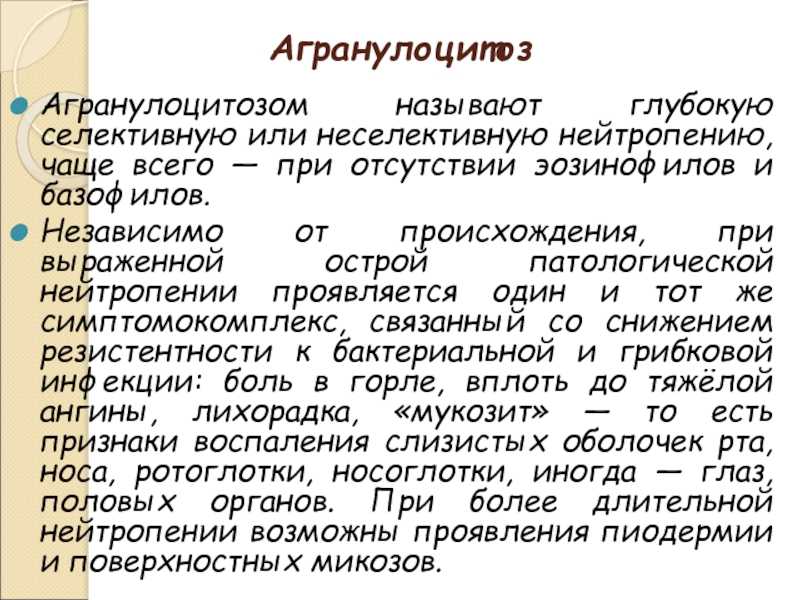 Агранулоцитоз

Агранулоцитозом называют глубокую селективную или неселективную нейтропению, чаще всего — при отсутствии эозинофилов и базофилов.

Независимо от происхождения, при выраженной острой патологической нейтропении проявляется один и тот же симптомокомплекс, связанный со снижением резистентности к бактериальной и грибковой инфекции: боль в горле, вплоть до тяжёлой ангины, лихорадка, «мукозит» — то есть признаки воспаления слизистых оболочек рта, носа, ротоглотки, носоглотки, иногда — глаз, половых органов. При более длительной нейтропении возможны проявления пиодермии и поверхностных микозов.